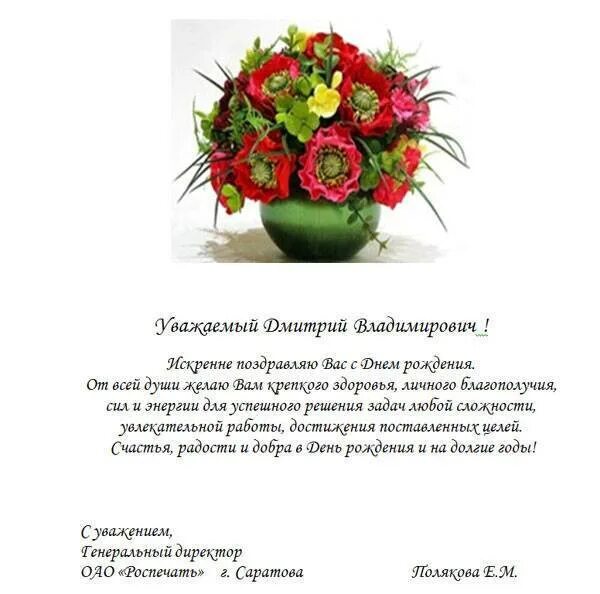 Уважаемый Дмитрий Владимирович !

Искренне поздравляю Вас с Днем рождения.
От всей души желаю Вам крепкого здоровья, личного благополучия, сил и энергии для успешного решения задач любой сложности, увлекательной работы, достижения поставленных целей.
Счастья, радости и добра в День рождения и на долгие годы!

С уважением,
Генеральный директор
ОАО «Роспечать» г. Саратова Полякова Е.М.